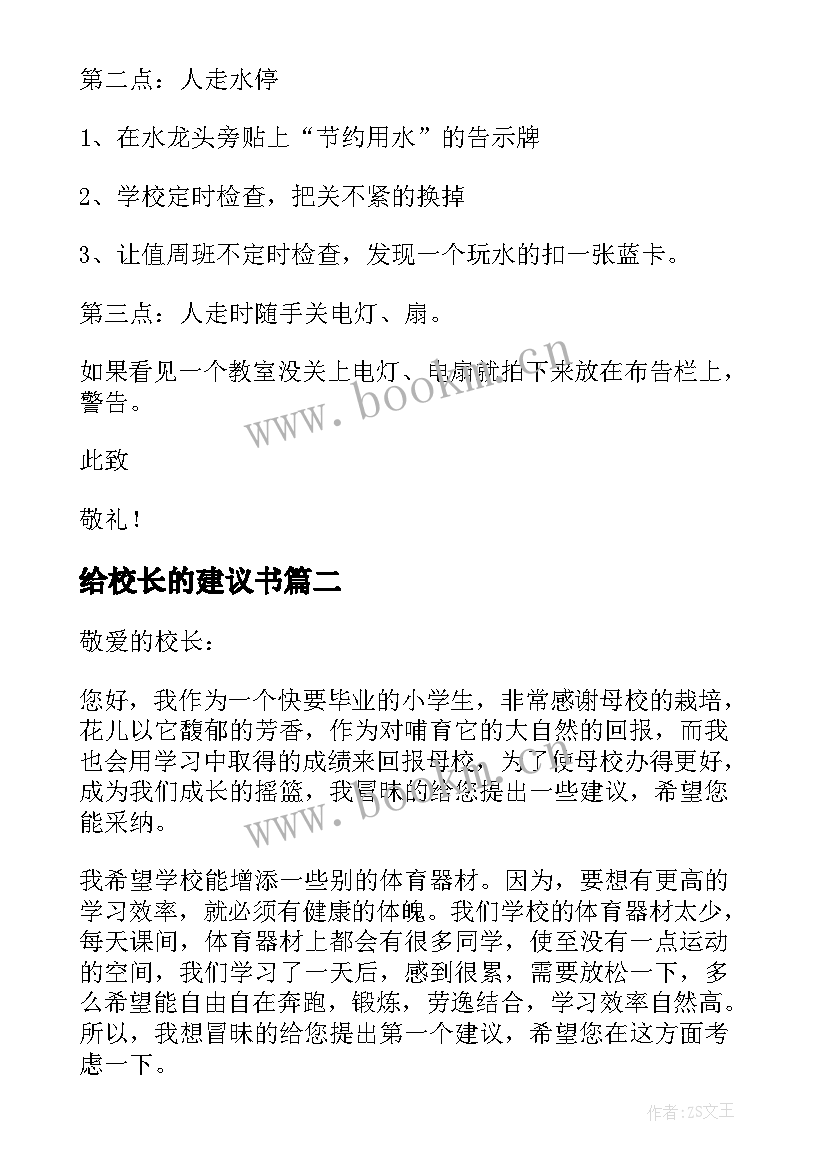 第二点：人走水停

1、在水龙头旁贴上“节约用水”的告示牌

2、学校定时检查，把关不紧的换掉

3、让值周班不定时检查，发现一个玩水的扣一张蓝卡。

第三点：人走时随手关电灯、扇。

如果看见一个教室没关上电灯、电扇就拍下来放在布告栏上，警告。

www.bookm.com

此致

敬礼！

给校长的建议书篇二

敬爱的校长：

您好，我作为一个快要毕业的小学生，非常感谢母校的栽培，花儿以它馥郁的芳香，作为对哺育它的大自然的回报，而我也会用学习中取得的成绩来回报母校，为了使母校办得更好，成为我们成长的摇篮，我冒昧的给您提出一些建议，希望您能采纳。

www.bookm.com

我希望学校能增添一些别的体育器材。因为，要想有更高的学习效率，就必须有健康的体魄。我们学校的体育器材太少，每天课间，体育器材上都会有很多同学，使至没有一点运动的空间，我们学习了一天后，感到很累，需要放松一下，多么希望能自由自在奔跑，锻炼，劳逸结合，学习效率自然高。所以，我想冒昧的给您提出第一个建议，希望您在这方面考虑一下。

作者:ZS文王